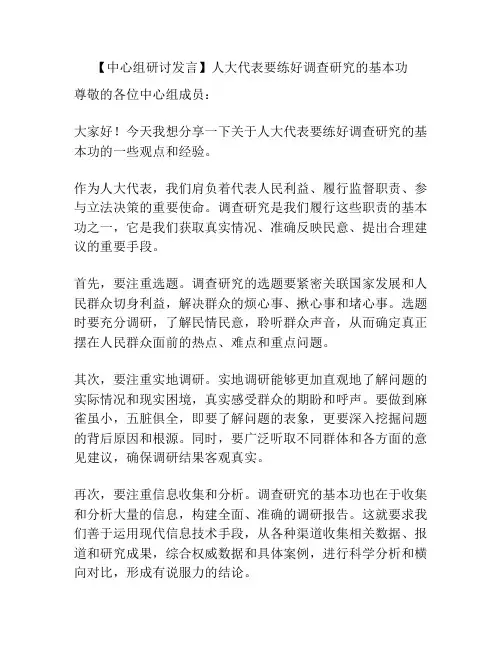 【中心组研讨发言】人大代表要练好调查研究的基本功

尊敬的各位中心组成员：

大家好！今天我想分享一下关于人大代表要练好调查研究的基本功的一些观点和经验。

作为人大代表，我们肩负着代表人民利益、履行监督职责、参与立法决策的重要使命。调查研究是我们履行这些职责的基本功之一，它是我们获取真实情况、准确反映民意、提出合理建议的重要手段。

首先，要注重选题。调查研究的选题要紧密关联国家发展和人民群众切身利益，解决群众的烦心事、揪心事和堵心事。选题时要充分调研，了解民情民意，聆听群众声音，从而确定真正摆在人民群众面前的热点、难点和重点问题。

其次，要注重实地调研。实地调研能够更加直观地了解问题的实际情况和现实困境，真实感受群众的期盼和呼声。要做到麻雀虽小，五脏俱全，即要了解问题的表象，更要深入挖掘问题的背后原因和根源。同时，要广泛听取不同群体和各方面的意见建议，确保调研结果客观真实。

再次，要注重信息收集和分析。调查研究的基本功也在于收集和分析大量的信息，构建全面、准确的调研报告。这就要求我们善于运用现代信息技术手段，从各种渠道收集相关数据、报道和研究成果，综合权威数据和具体案例，进行科学分析和横向对比，形成有说服力的结论。